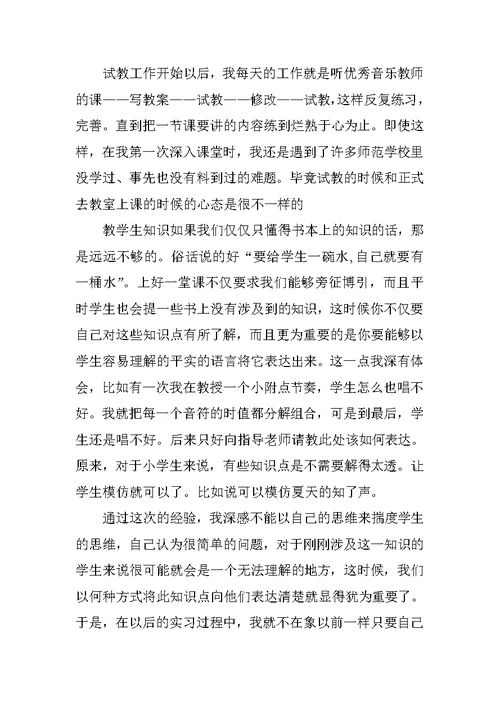 试教工作开始以后，我每天的工作就是听优秀音乐教师的课——写教案——试教——修改——试教，这样反复练习，完善。直到把一节课要讲的内容练到烂熟于心为止。即使这样，在我第一次深入课堂时，我还是遇到了许多师范学校里没学过、事先也没有料到过的难题。毕竟试教的时候和正式去教室上课的时候的心态是很不一样的

教学生知识如果我们仅仅只懂得书本上的知识的话，那是远远不够的。俗话说的好“要给学生一碗水,自己就要有一桶水”。上好一堂课不仅要求我们能够旁征博引，而且平时学生也会提一些书上没有涉及到的知识，这时候你不仅要自己对这些知识点有所了解，而且更为重要的是你要能够以学生容易理解的平实的语言将它表达出来。这一点我深有体会，比如有一次我在教授一个小附点节奏，学生怎么也唱不好。我就把每一个音符的时值都分解组合，可是到最后，学生还是唱不好。后来只好向指导老师请教此处该如何表达。原来，对于小学生来说，有些知识点是不需要解得太透。让学生模仿就可以了。比如说可以模仿夏天的知了声。

通过这次的经验，我深感不能以自己的思维来揣度学生的思维，自己认为很简单的问题，对于刚刚涉及这一知识的学生来说很可能就会是一个无法理解的地方，这时候，我们以何种方式将此知识点向他们表达清楚就显得犹为重要了。于是，在以后的实习过程中，我就不在象以前一样只要自己